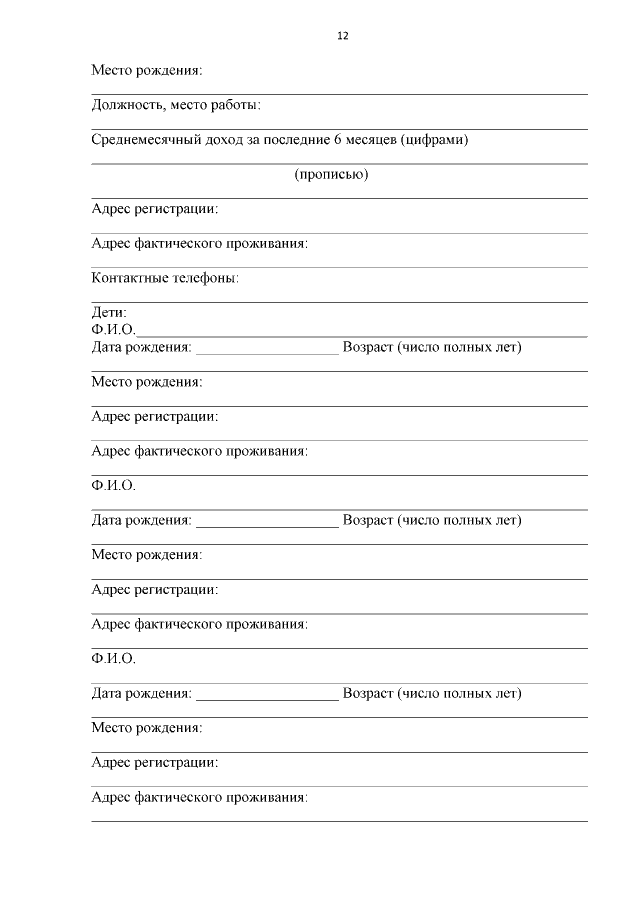 12

Место рождения:

Должность, место работы:

Среднемесячный доход за последние 6 месяцев (цифрами)

(прописью)

Адрес регистрации:

Адрес фактического проживания:

Контактные телефоны:

Дети:
Ф.И.О.
Дата рождения: ___________________ Возраст (число полных лет)

Место рождения:

Адрес регистрации:

Адрес фактического проживания:

Ф.И.О.

Дата рождения: ___________________ Возраст (число полных лет)

Место рождения:

Адрес регистрации:

Адрес фактического проживания:

Ф.И.О.

Дата рождения: ___________________ Возраст (число полных лет)

Место рождения:

Адрес регистрации:

Адрес фактического проживания: